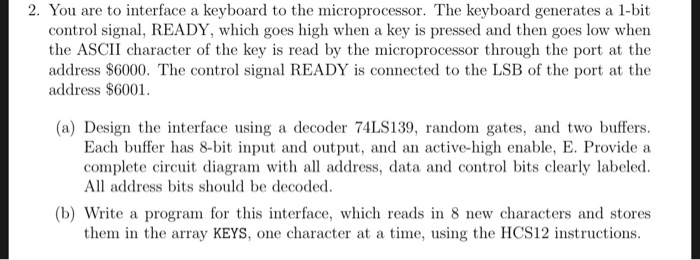 2. You are to interface a keyboard to the microprocessor. The keyboard generates a 1-bit control signal, READY, which goes high when a key is pressed and then goes low when the ASCII character of the key is read by the microprocessor through the port at the address \$6000. The control signal READY is connected to the LSB of the port at the address \$6001.

(a) Design the interface using a decoder 74LS139, random gates, and two buffers. Each buffer has 8-bit input and output, and an active-high enable, E. Provide a complete circuit diagram with all address, data and control bits clearly labeled. All address bits should be decoded.

(b) Write a program for this interface, which reads in 8 new characters and stores them in the array KEYS, one character at a time, using the HCS12 instructions.